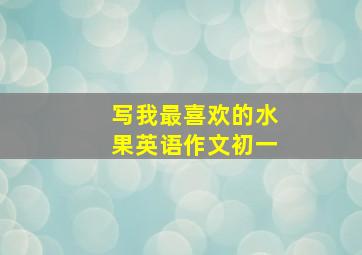 写我最喜欢的水果英语作文初一